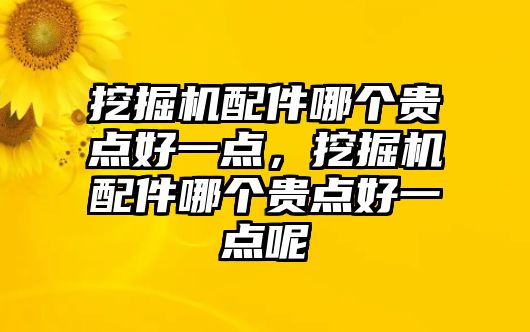 挖掘机配件哪个贵点好一点，挖掘机配件哪个贵点好一点呢